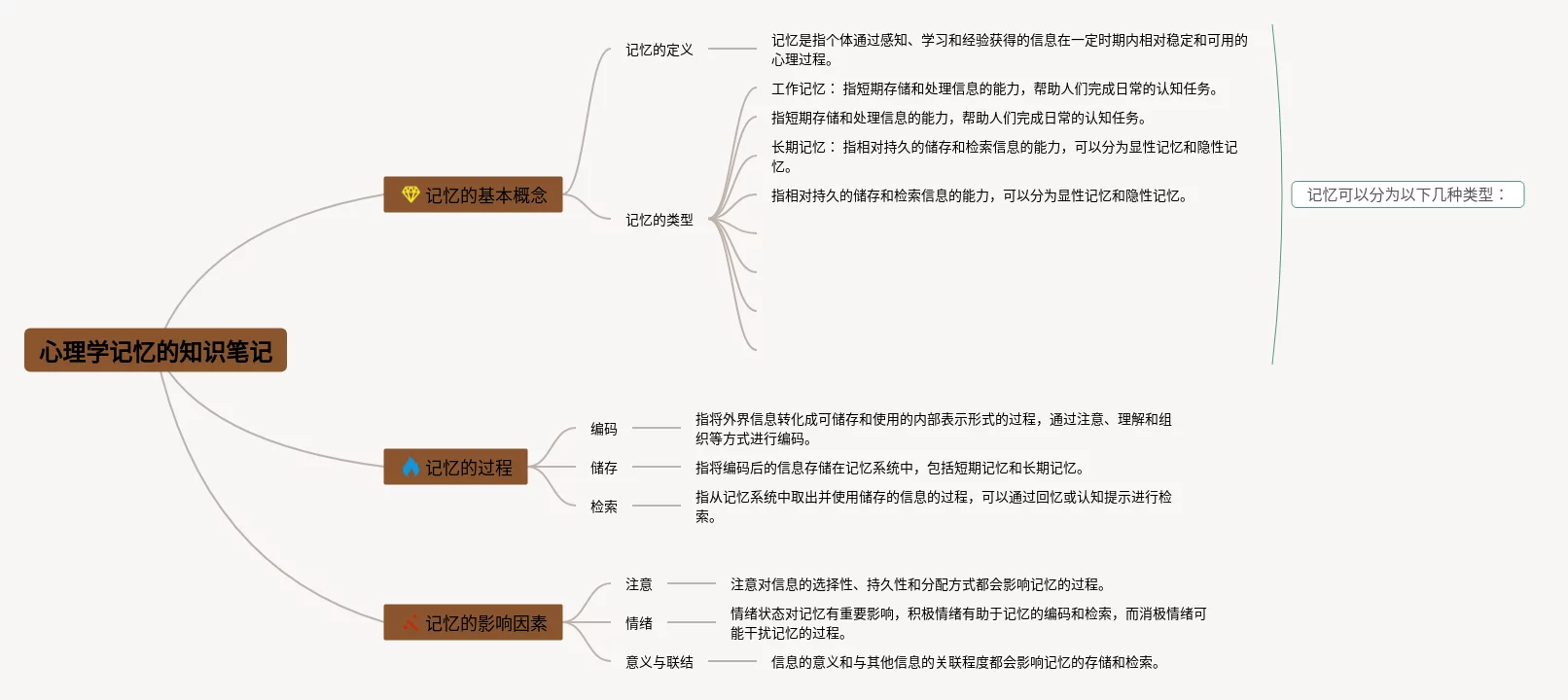 心理学记忆的知识笔记

记忆的基本概念

记忆的定义

记忆是指个体通过感知、学习和经验获得的信息在一定时期内相对稳定和可用的心理过程。

记忆的类型

工作记忆： 指短期存储和处理信息的能力，帮助人们完成日常的认知任务。

指短期存储和处理信息的能力，帮助人们完成日常的认知任务。

长期记忆： 指相对持久的储存和检索信息的能力，可以分为显性记忆和隐性记忆。

指相对持久的储存和检索信息的能力，可以分为显性记忆和隐性记忆。

记忆可以分为以下几种类型：

记忆的过程

编码

指将外界信息转化成可储存和使用的内部表示形式的过程，通过注意、理解和组织等方式进行编码。

储存

指将编码后的信息存储在记忆系统中，包括短期记忆和长期记忆。

检索

指从记忆系统中取出并使用储存的信息的过程，可以通过回忆或认知提示进行检索。

记忆的影响因素

注意

注意对信息的选择性、持久性和分配方式都会影响记忆的过程。

情绪

情绪状态对记忆有重要影响，积极情绪有助于记忆的编码和检索，而消极情绪可能干扰记忆的过程。

意义与联结

信息的意义和与其他信息的关联程度都会影响记忆的存储和检索。